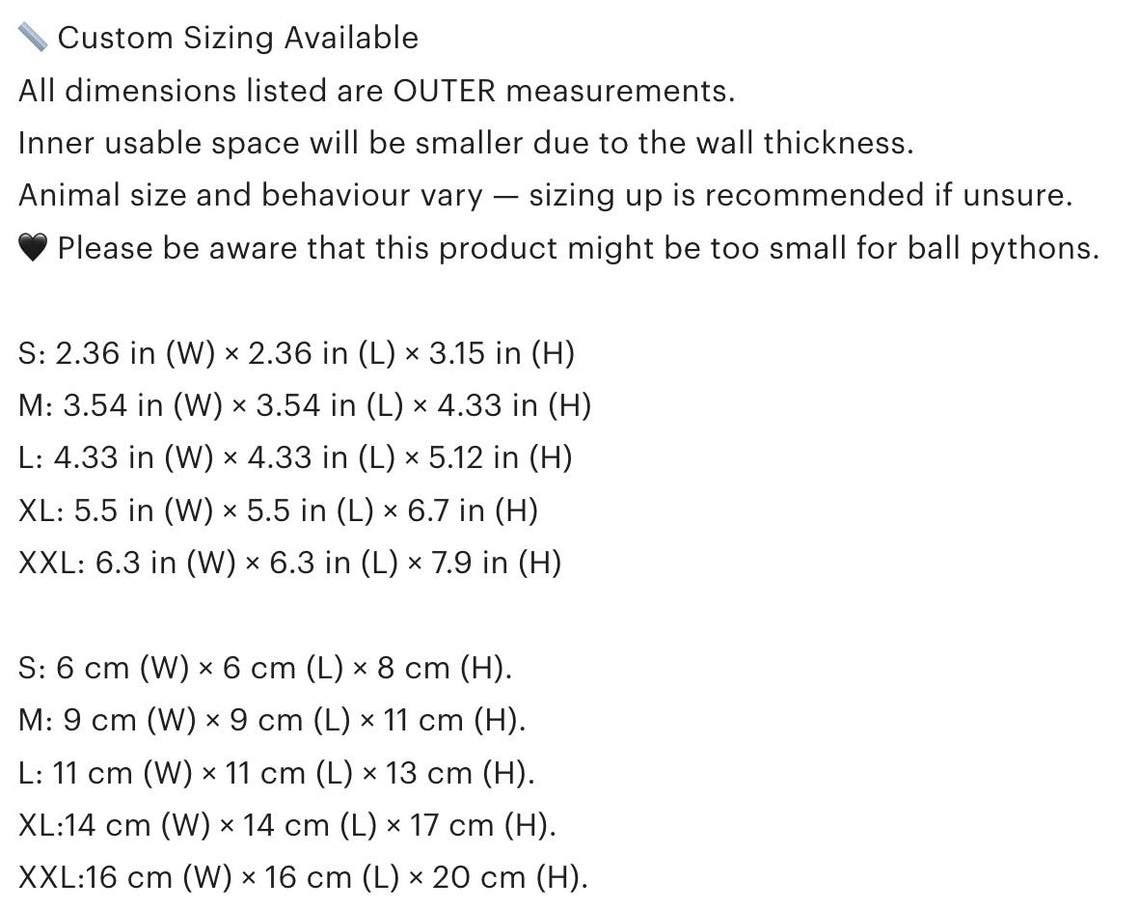 📏 Custom Sizing Available
All dimensions listed are OUTER measurements.
Inner usable space will be smaller due to the wall thickness.
Animal size and behaviour vary — sizing up is recommended if unsure.
🖤 Please be aware that this product might be too small for ball pythons.

S: 2.36 in (W) × 2.36 in (L) × 3.15 in (H)
M: 3.54 in (W) × 3.54 in (L) × 4.33 in (H)
L: 4.33 in (W) × 4.33 in (L) × 5.12 in (H)
XL: 5.5 in (W) × 5.5 in (L) × 6.7 in (H)
XXL: 6.3 in (W) × 6.3 in (L) × 7.9 in (H)

S: 6 cm (W) × 6 cm (L) × 8 cm (H).
M: 9 cm (W) × 9 cm (L) × 11 cm (H).
L: 11 cm (W) × 11 cm (L) × 13 cm (H).
XL:14 cm (W) × 14 cm (L) × 17 cm (H).
XXL:16 cm (W) × 16 cm (L) × 20 cm (H).